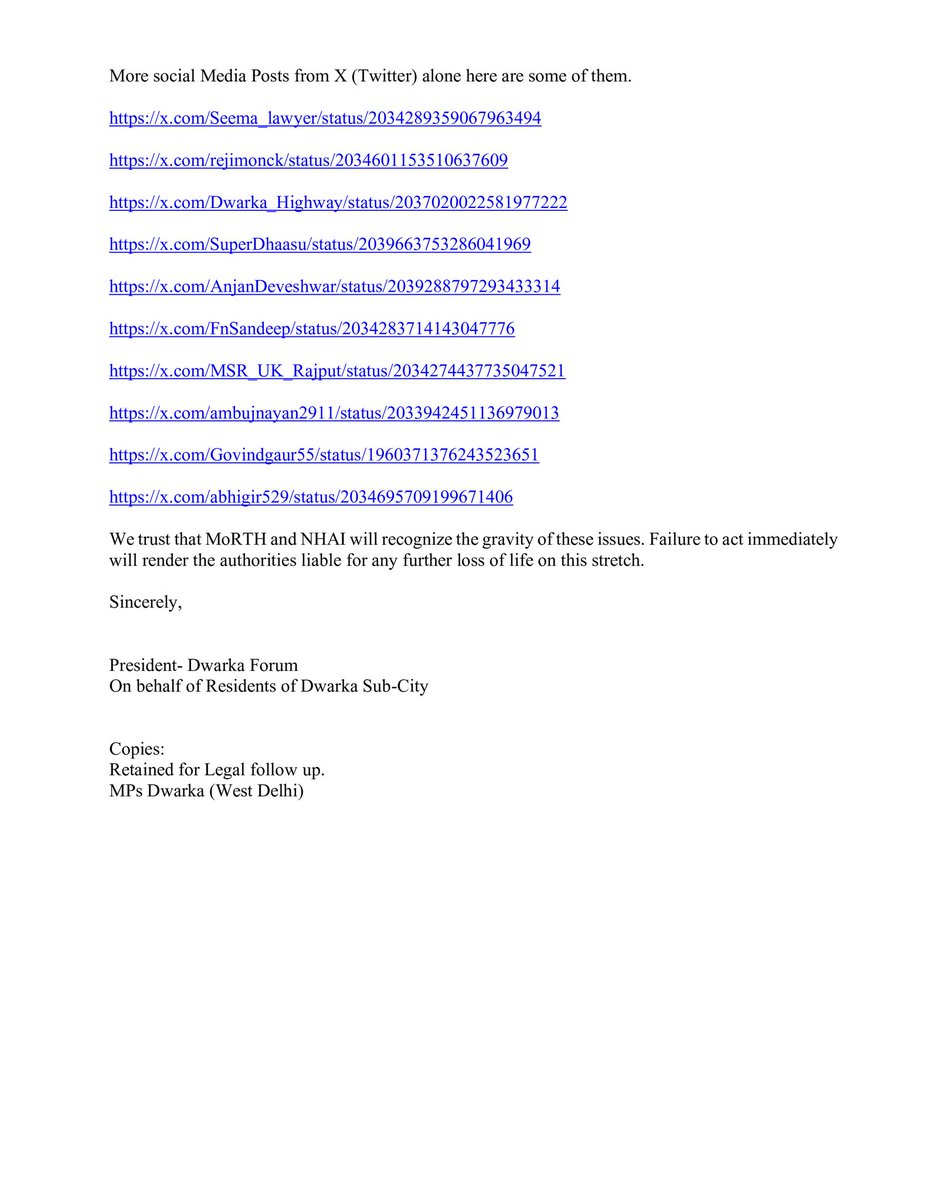 More social Media Posts from X (Twitter) alone here are some of them.

https://x.com/Seema_lawyer/status/2034289359067963494

https://x.com/rejimonck/status/2034601153510637609

https://x.com/Dwarka_Highway/status/2037020022581977222

https://x.com/SuperDhaasu/status/2039663753286041969

https://x.com/AnjanDeveshwar/status/2039288797293433314

https://x.com/FnSandeep/status/2034283714143047776

https://x.com/MSR_UK_Rajput/status/2034274437735047521

https://x.com/ambujnayan2911/status/2033942451136979013

https://x.com/Govindgaur55/status/1960371376243523651

https://x.com/abhigir529/status/2034695709199671406

We trust that MoRTH and NHAI will recognize the gravity of these issues. Failure to act immediately will render the authorities liable for any further loss of life on this stretch.

Sincerely,

President- Dwarka Forum
On behalf of Residents of Dwarka Sub-City

Copies:
Retained for Legal follow up.
MPs Dwarka (West Delhi)